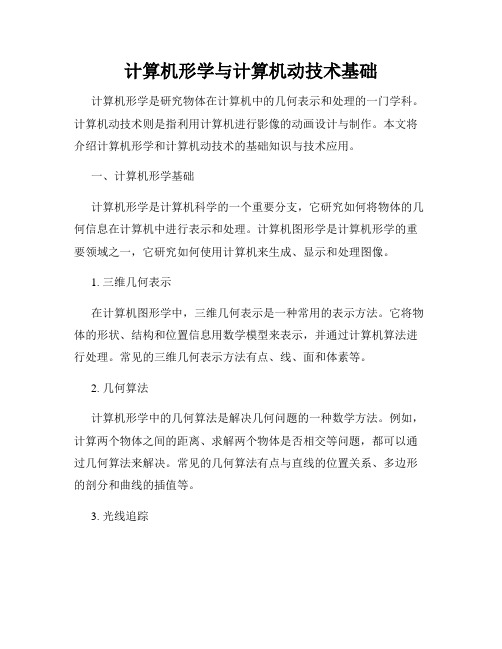 计算机形学与计算机动技术基础

计算机形学是研究物体在计算机中的几何表示和处理的一门学科。计算机动技术则是指利用计算机进行影像的动画设计与制作。本文将介绍计算机形学和计算机动技术的基础知识与技术应用。

一、计算机形学基础

计算机形学是计算机科学的一个重要分支，它研究如何将物体的几何信息在计算机中进行表示和处理。计算机图形学是计算机形学的重要领域之一，它研究如何使用计算机来生成、显示和处理图像。

1. 三维几何表示

在计算机图形学中，三维几何表示是一种常用的表示方法。它将物体的形状、结构和位置信息用数学模型来表示，并通过计算机算法进行处理。常见的三维几何表示方法有点、线、面和体素等。

2. 几何算法

计算机形学中的几何算法是解决几何问题的一种数学方法。例如，计算两个物体之间的距离、求解两个物体是否相交等问题，都可以通过几何算法来解决。常见的几何算法有点与直线的位置关系、多边形的剖分和曲线的插值等。

3. 光线追踪